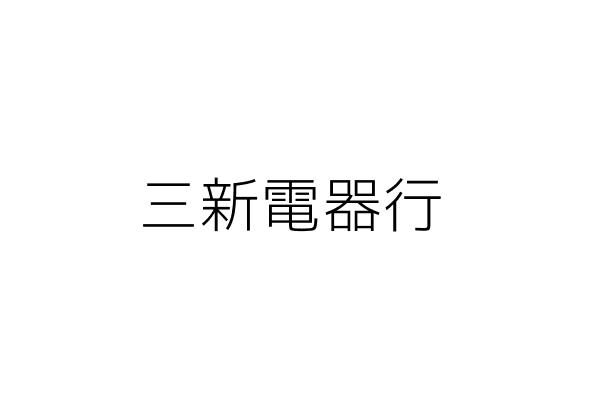 三新電器行